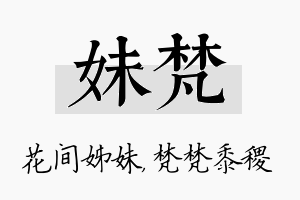 妹梵

花间姊妹，梵梵黍稷